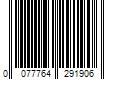 0 077764 291906